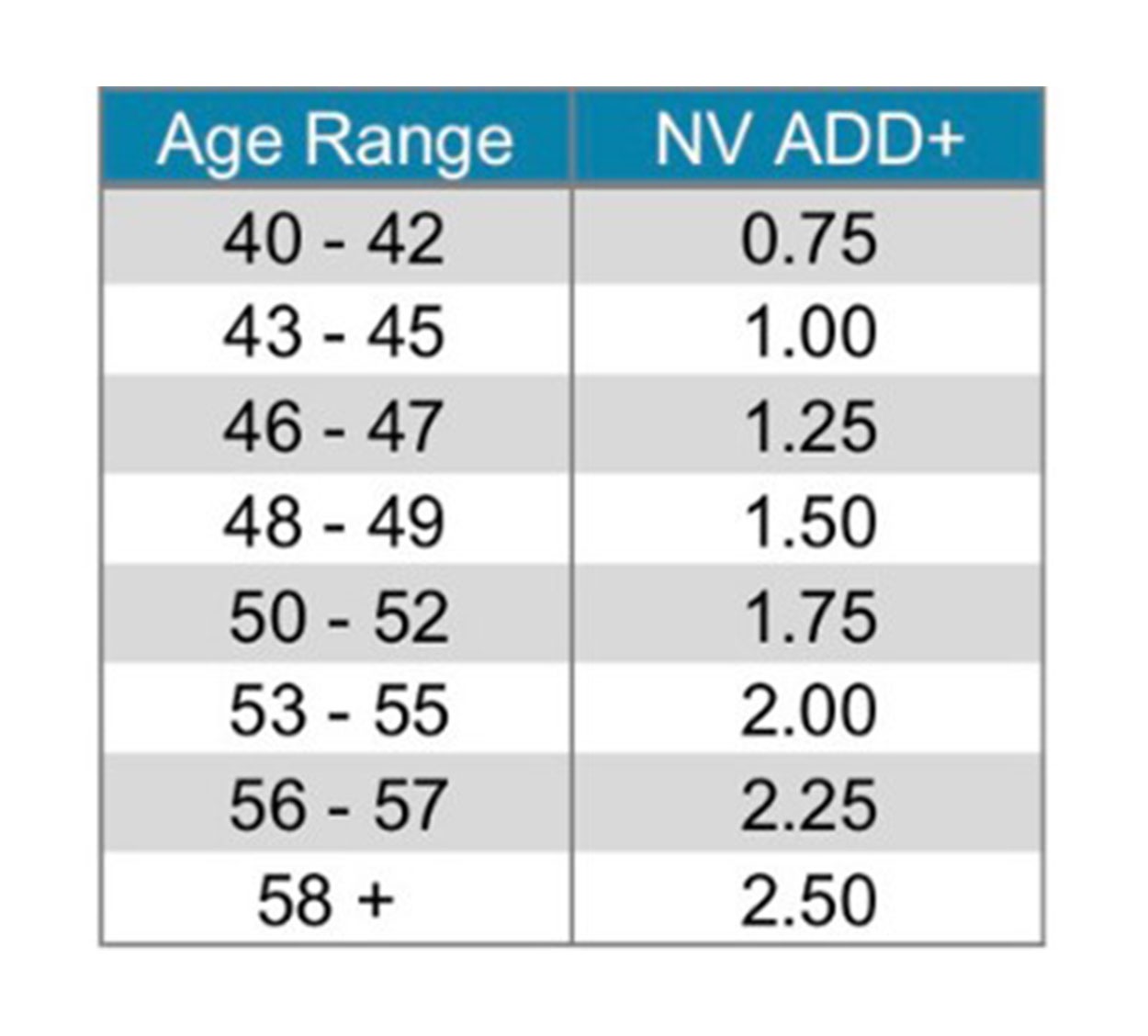 | Age Range | NV ADD+ |
|---|---|
| 40 - 42 | 0.75 |
| 43 - 45 | 1.00 |
| 46 - 47 | 1.25 |
| 48 - 49 | 1.50 |
| 50 - 52 | 1.75 |
| 53 - 55 | 2.00 |
| 56 - 57 | 2.25 |
| 58 + | 2.50 |